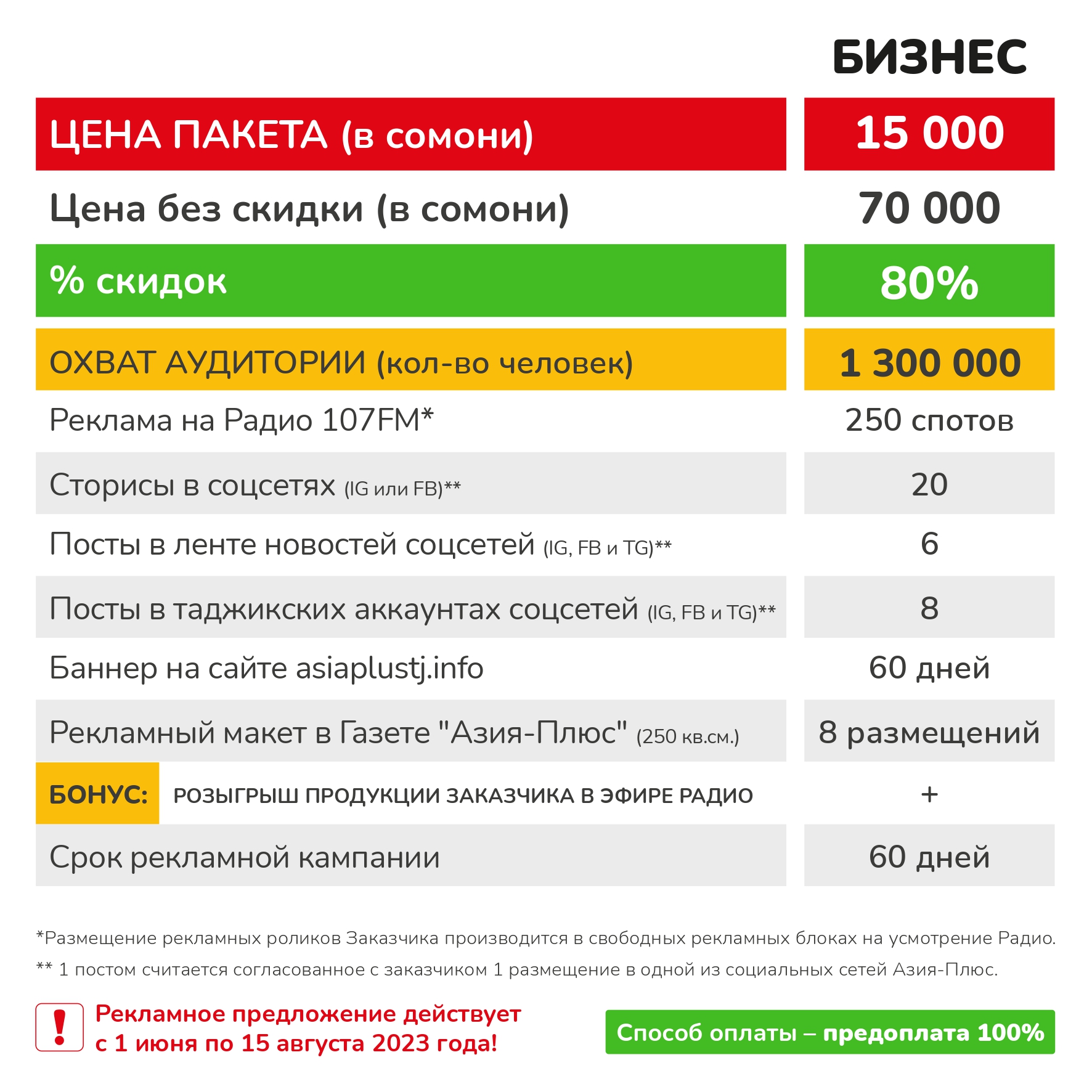 | | БИЗНЕС |
|---|---|
| ЦЕНА ПАКЕТА (в сомони) | 15 000 |
| Цена без скидки (в сомони) | 70 000 |
| % скидок | 80% |
| ОХВАТ АУДИТОРИИ (кол-во человек) | 1 300 000 |
| Реклама на Радио 107FM* | 250 спотов |
| Сторисы в соцсетях (IG или FB)** | 20 |
| Посты в ленте новостей соцсетей (IG, FB и TG)** | 6 |
| Посты в таджикских аккаунтах соцсетей (IG, FB и TG)** | 8 |
| Баннер на сайте asiaplustj.info | 60 дней |
| Рекламный макет в Газете "Азия-Плюс" (250 кв.см.) | 8 размещений |
| БОНУС: РОЗЫГРЫШ ПРОДУКЦИИ ЗАКАЗЧИКА В ЭФИРЕ РАДИО | + |
| Срок рекламной кампании | 60 дней |

*Размещение рекламных роликов Заказчика производится в свободных рекламных блоках на усмотрение Радио.

** 1 постом считается согласованное с заказчиком 1 размещение в одной из социальных сетей Азия-Плюс.

!

Рекламное предложение действует с 1 июня по 15 августа 2023 года!

Способ оплаты – предоплата 100%